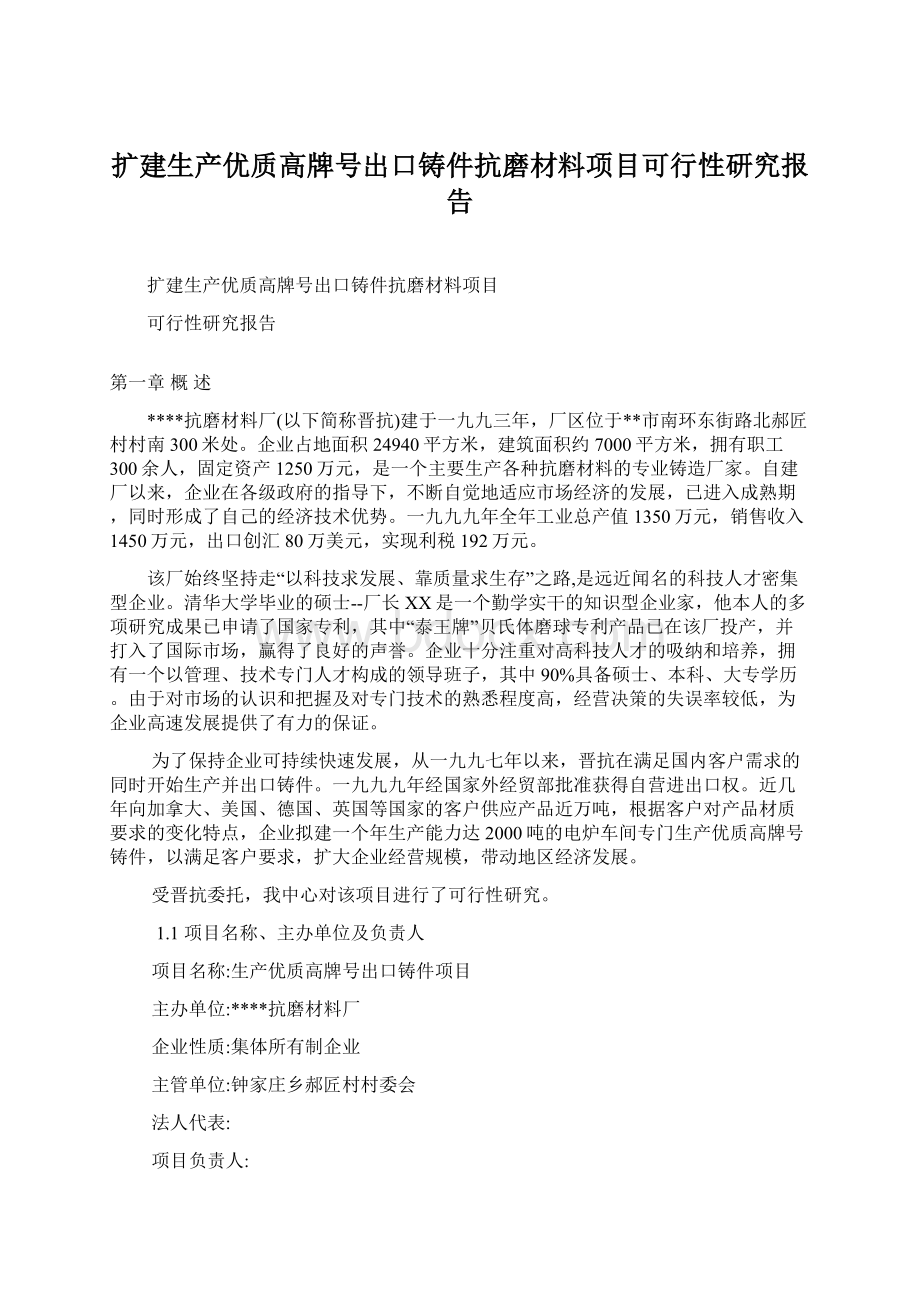 扩建生产优质高牌号出口铸件抗磨材料项目可行性研究报告

扩建生产优质高牌号出口铸件抗磨材料项目

可行性研究报告

第一章 概 述

****抗磨材料厂(以下简称晋抗)建于一九九三年，厂区位于**市南环东街路北郝匠村村南300米处。企业占地面积24940平方米，建筑面积约7000平方米，拥有职工300余人，固定资产1250万元，是一个主要生产各种抗磨材料的专业铸造厂家。自建厂以来，企业在各级政府的指导下，不断自觉地适应市场经济的发展，已进入成熟期，同时形成了自己的经济技术优势。一九九九年全年工业总产值1350万元，销售收入1450万元，出口创汇80万美元，实现利税192万元。

该厂始终坚持走“以科技求发展、靠质量求生存”之路,是远近闻名的科技人才密集型企业。清华大学毕业的硕士--厂长XX是一个勤学实干的知识型企业家，他本人的多项研究成果已申请了国家专利，其中“泰王牌”贝氏体磨球专利产品已在该厂投产，并打入了国际市场，赢得了良好的声誉。企业十分注重对高科技人才的吸纳和培养，拥有一个以管理、技术专门人才构成的领导班子，其中90%具备硕士、本科、大专学历。由于对市场的认识和把握及对专门技术的熟悉程度高，经营决策的失误率较低，为企业高速发展提供了有力的保证。

为了保持企业可持续快速发展，从一九九七年以来，晋抗在满足国内客户需求的同时开始生产并出口铸件。一九九九年经国家外经贸部批准获得自营进出口权。近几年向加拿大、美国、德国、英国等国家的客户供应产品近万吨，根据客户对产品材质要求的变化特点，企业拟建一个年生产能力达2000吨的电炉车间专门生产优质高牌号铸件，以满足客户要求，扩大企业经营规模，带动地区经济发展。

受晋抗委托，我中心对该项目进行了可行性研究。

1.1 项目名称、主办单位及负责人

项目名称:生产优质高牌号出口铸件项目

主办单位:****抗磨材料厂

企业性质:集体所有制企业

主管单位:钟家庄乡郝匠村村委会

法人代表:

项目负责人: